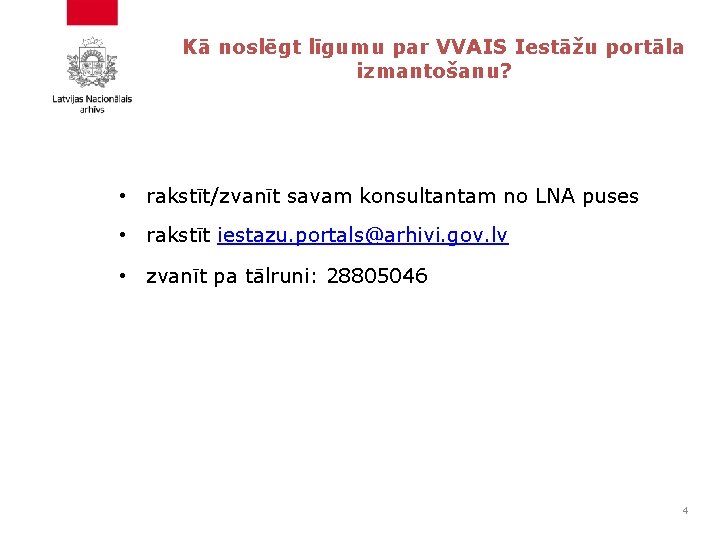 Latvijas Nacionālais arhīvs

Kā noslēgt līgumu par VVAIS Iestāžu portāla izmantošanu?

• rakstīt/zvanīt savam konsultantam no LNA puses

• rakstīt iestazu.portals@arhivi.gov.lv

• zvanīt pa tālruni: 28805046

4